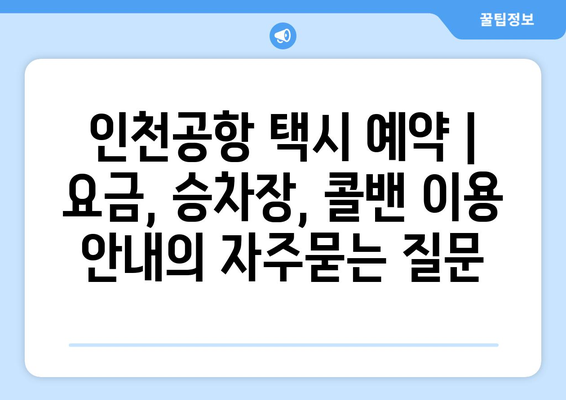 꿀팁정보

인천공항 택시 예약 | 요금, 승차장, 콜밴 이용 안내의 자주묻는 질문